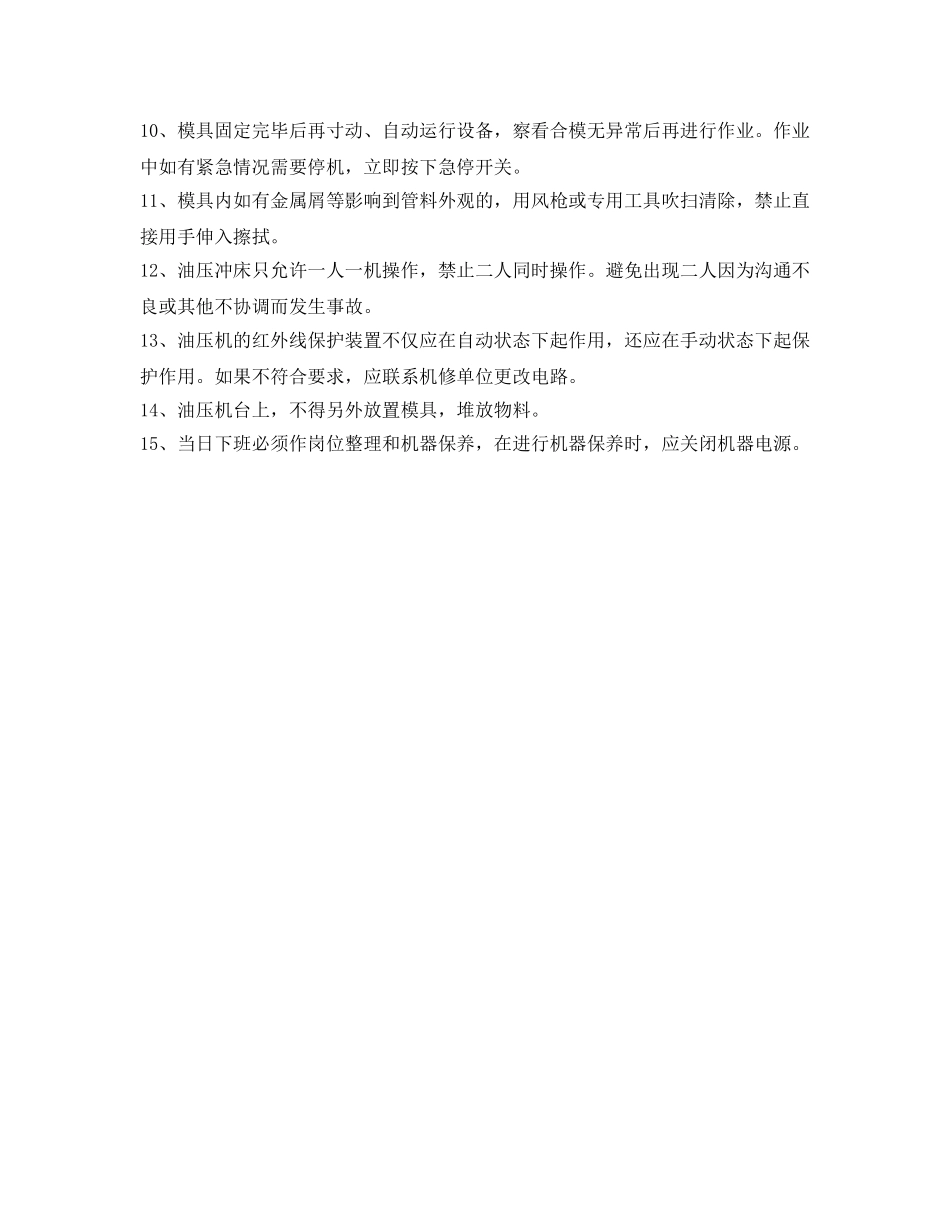 10、模具固定完毕后再寸动、自动运行设备，察看合模无异常后再进行作业。作业中如有紧急情况需要停机，立即按下急停开关。

11、模具内如有金属屑等影响到管料外观的，用风枪或专用工具吹扫清除，禁止直接用手伸入擦拭。

12、油压冲床只允许一人一机操作，禁止二人同时操作。避免出现二人因为沟通不良或其他不协调而发生事故。

13、油压机的红外线保护装置不仅应在自动状态下起作用，还应在手动状态下起保护作用。如果不符合要求，应联系机修单位更改电路。

14、油压机台上，不得另外放置模具，堆放物料。

15、当日下班必须作岗位整理和机器保养，在进行机器保养时，应关闭机器电源。